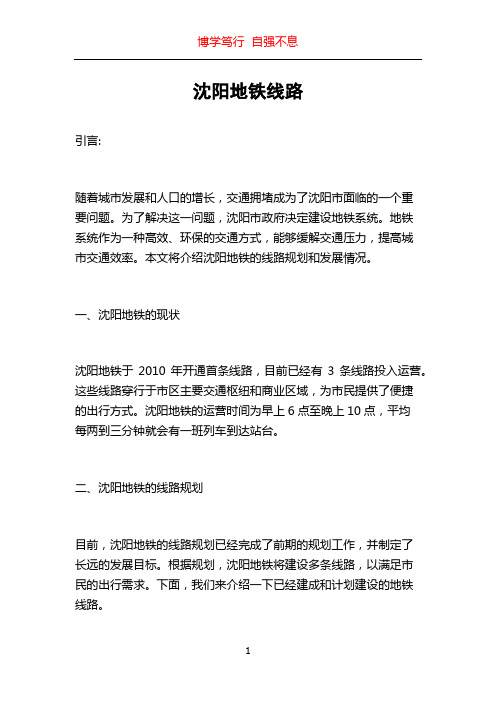 博学笃行 自强不息

沈阳地铁线路

引言:

随着城市发展和人口的增长，交通拥堵成为了沈阳市面临的一个重要问题。为了解决这一问题，沈阳市政府决定建设地铁系统。地铁系统作为一种高效、环保的交通方式，能够缓解交通压力，提高城市交通效率。本文将介绍沈阳地铁的线路规划和发展情况。

一、沈阳地铁的现状

沈阳地铁于 2010 年开通首条线路，目前已经有 3 条线路投入运营。这些线路穿行于市区主要交通枢纽和商业区域，为市民提供了便捷的出行方式。沈阳地铁的运营时间为早上 6 点至晚上 10 点，平均每两到三分钟就会有一班列车到达站台。

二、沈阳地铁的线路规划

目前，沈阳地铁的线路规划已经完成了前期的规划工作，并制定了长远的发展目标。根据规划，沈阳地铁将建设多条线路，以满足市民的出行需求。下面，我们来介绍一下已经建成和计划建设的地铁线路。

1